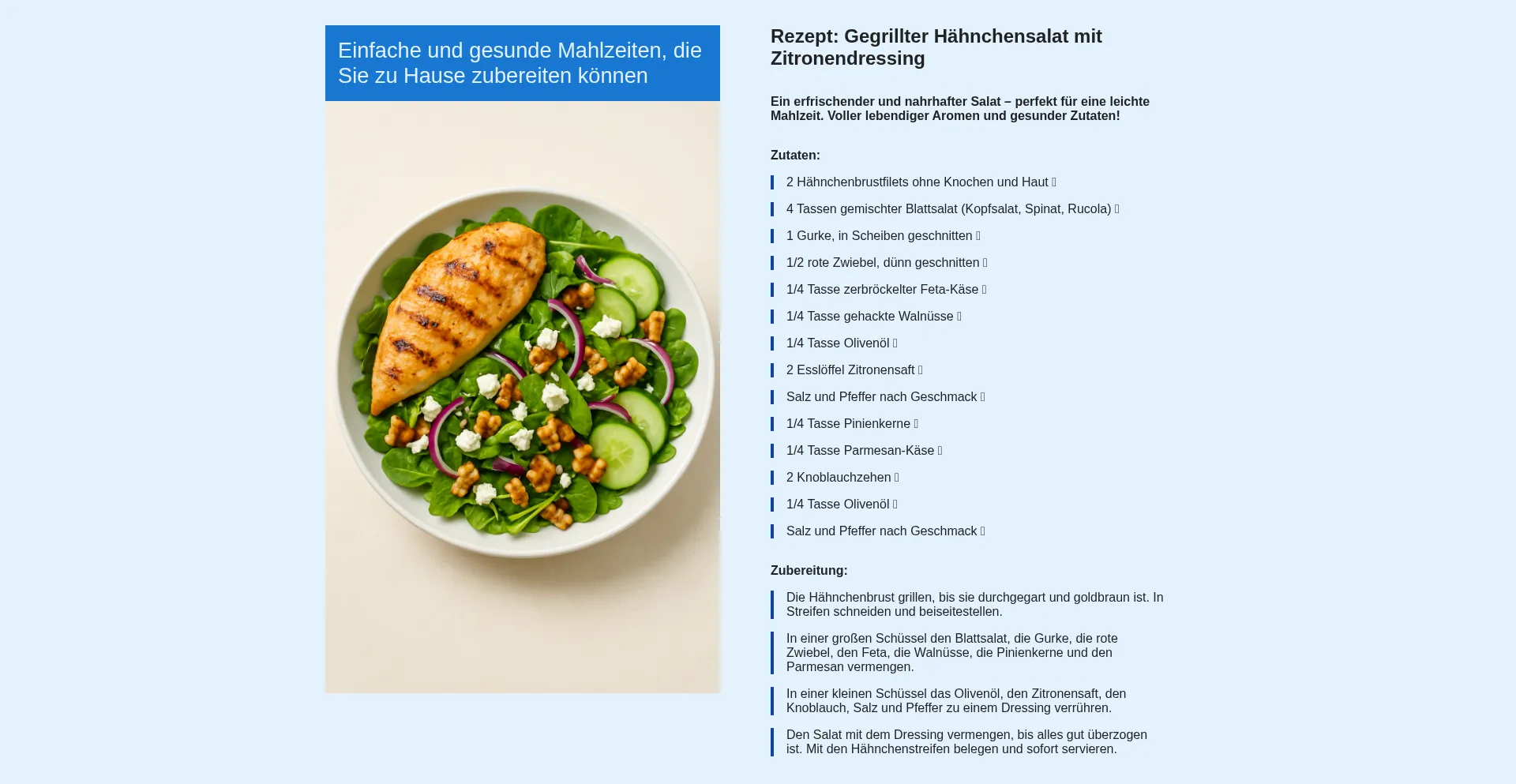 Einfache und gesunde Mahlzeiten, die Sie zu Hause zubereiten können

Rezept: Gegrillter Hähnchensalat mit Zitronendressing

Ein erfrischender und nahrhafter Salat – perfekt für eine leichte Mahlzeit. Voller lebendiger Aromen und gesunder Zutaten!

Zutaten:

2 Hähnchenbrustfilets ohne Knochen und Haut

4 Tassen gemischter Blattsalat (Kopfsalat, Spinat, Rucola)

1 Gurke, in Scheiben geschnitten

1/2 rote Zwiebel, dünn geschnitten

1/4 Tasse zerbröckelter Feta-Käse

1/4 Tasse gehackte Walnüsse

1/4 Tasse Olivenöl

2 Esslöffel Zitronensaft

Salz und Pfeffer nach Geschmack

1/4 Tasse Pinienkerne

1/4 Tasse Parmesan-Käse

2 Knoblauchzehen

1/4 Tasse Olivenöl

Salz und Pfeffer nach Geschmack

Zubereitung:

Die Hähnchenbrust grillen, bis sie durchgegart und goldbraun ist. In Streifen schneiden und beiseitestellen.

In einer großen Schüssel den Blattsalat, die Gurke, die rote Zwiebel, den Feta, die Walnüsse, die Pinienkerne und den Parmesan vermengen.

In einer kleinen Schüssel das Olivenöl, den Zitronensaft, den Knoblauch, Salz und Pfeffer zu einem Dressing verrühren.

Den Salat mit dem Dressing vermengen, bis alles gut überzogen ist. Mit den Hähnchenstreifen belegen und sofort servieren.